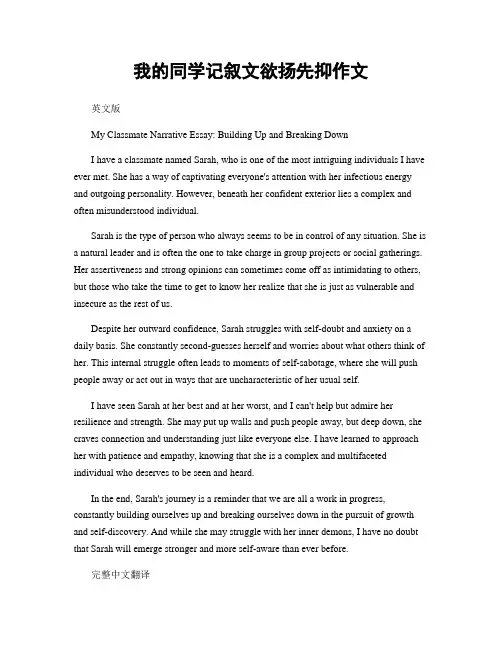 我的同学记叙文欲扬先抑作文

英文版

My Classmate Narrative Essay: Building Up and Breaking Down

I have a classmate named Sarah, who is one of the most intriguing individuals I have ever met. She has a way of captivating everyone's attention with her infectious energy and outgoing personality. However, beneath her confident exterior lies a complex and often misunderstood individual.

Sarah is the type of person who always seems to be in control of any situation. She is a natural leader and is often the one to take charge in group projects or social gatherings. Her assertiveness and strong opinions can sometimes come off as intimidating to others, but those who take the time to get to know her realize that she is just as vulnerable and insecure as the rest of us.

Despite her outward confidence, Sarah struggles with self-doubt and anxiety on a daily basis. She constantly second-guesses herself and worries about what others think of her. This internal struggle often leads to moments of self-sabotage, where she will push people away or act out in ways that are uncharacteristic of her usual self.

I have seen Sarah at her best and at her worst, and I can't help but admire her resilience and strength. She may put up walls and push people away, but deep down, she craves connection and understanding just like everyone else. I have learned to approach her with patience and empathy, knowing that she is a complex and multifaceted individual who deserves to be seen and heard.

In the end, Sarah's journey is a reminder that we are all a work in progress, constantly building ourselves up and breaking ourselves down in the pursuit of growth and self-discovery. And while she may struggle with her inner demons, I have no doubt that Sarah will emerge stronger and more self-aware than ever before.

完整中文翻译